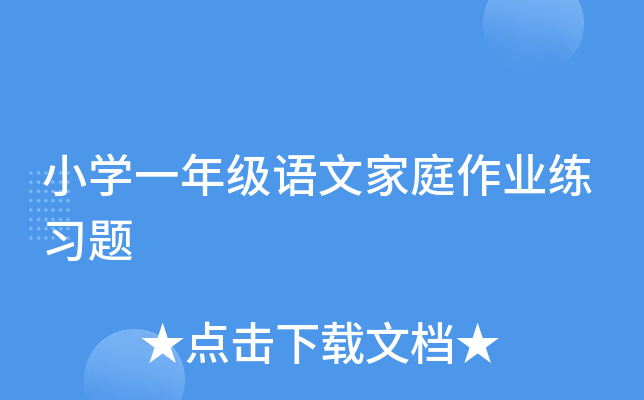 小学一年级语文家庭作业练习题

★点击下载文档★